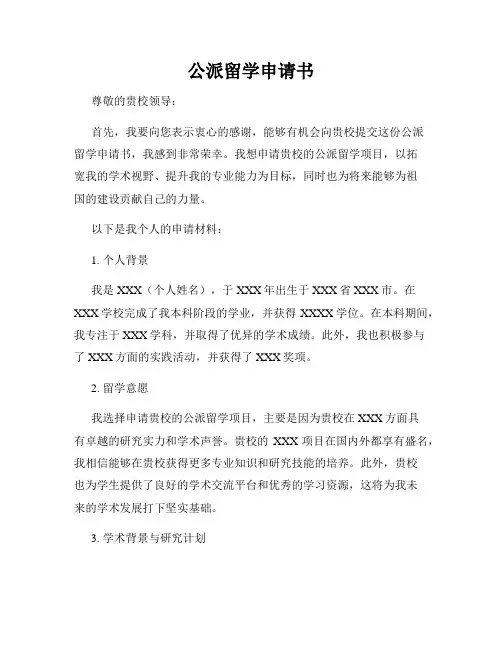 公派留学申请书

尊敬的贵校领导：

首先，我要向您表示衷心的感谢，能够有机会向贵校提交这份公派留学申请书，我感到非常荣幸。我想申请贵校的公派留学项目，以拓宽我的学术视野、提升我的专业能力为目标，同时也为将来能够为祖国的建设贡献自己的力量。

以下是我个人的申请材料：

1. 个人背景

我是 XXX（个人姓名），于 XXX 年出生于 XXX 省 XXX 市。在 XXX 学校完成了我本科阶段的学业，并获得 XXXX 学位。在本科期间，我专注于 XXX 学科，并取得了优异的学术成绩。此外，我也积极参与了 XXX 方面的实践活动，并获得了 XXX 奖项。

2. 留学意愿

我选择申请贵校的公派留学项目，主要是因为贵校在 XXX 方面具有卓越的研究实力和学术声誉。贵校的 XXX 项目在国内外都享有盛名，我相信能够在贵校获得更多专业知识和研究技能的培养。此外，贵校也为学生提供了良好的学术交流平台和优秀的学习资源，这将为我未来的学术发展打下坚实基础。

3. 学术背景与研究计划